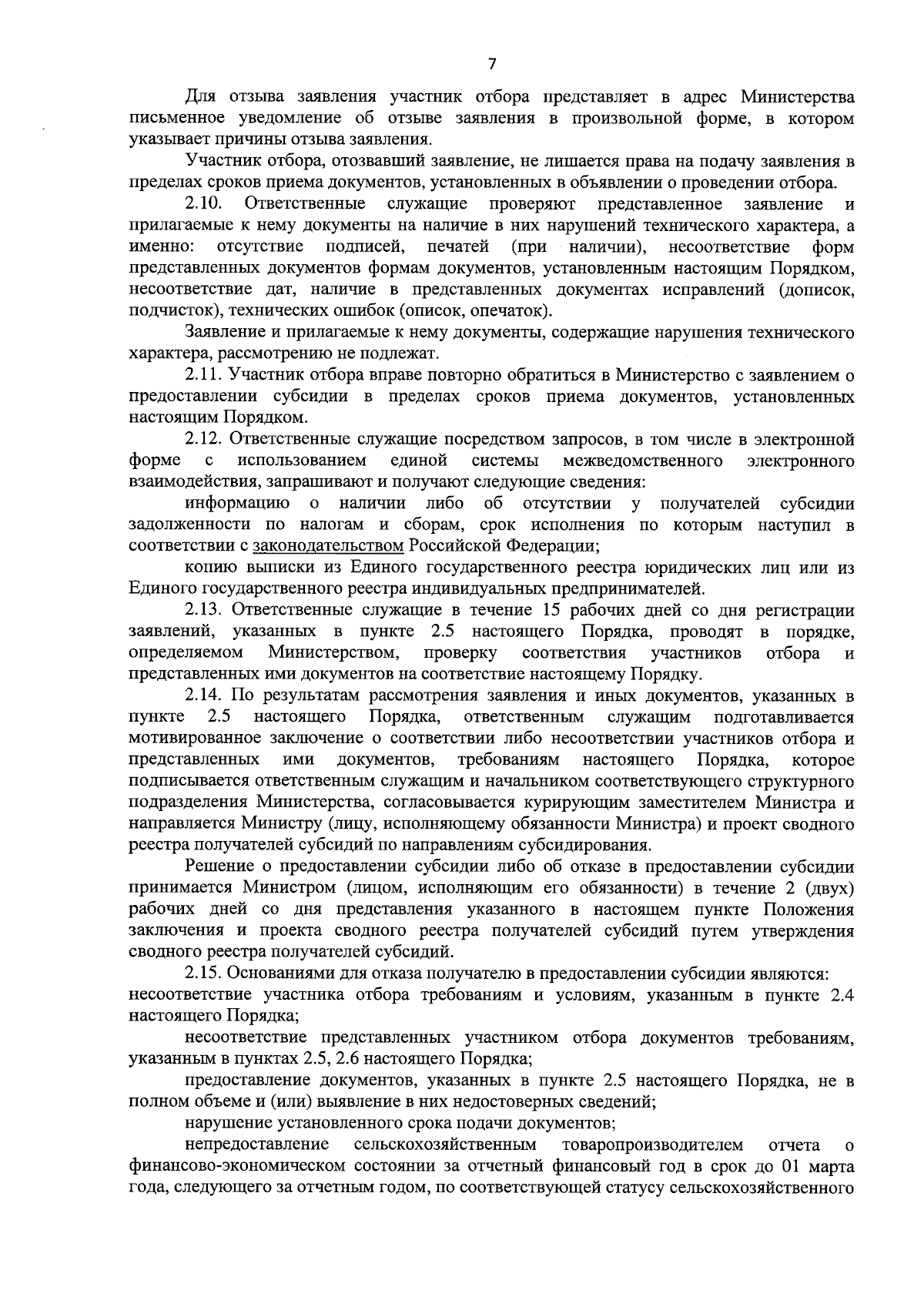 7

Для отзыва заявления участник отбора представляет в адрес Министерства письменное уведомление об отзыве заявления в произвольной форме, в котором указывает причины отзыва заявления.

Участник отбора, отозвавший заявление, не лишается права на подачу заявления в пределах сроков приема документов, установленных в объявлении о проведении отбора.

2.10. Ответственные служащие проверяют представленное заявление и прилагаемые к нему документы на наличие в них нарушений технического характера, а именно: отсутствие подписей, печатей (при наличии), несоответствие форм представленных документов формам документов, установленным настоящим Порядком, несоответствие дат, наличие в представленных документах исправлений (дописок, подчисток), технических ошибок (описок, опечаток).

Заявление и прилагаемые к нему документы, содержащие нарушения технического характера, рассмотрению не подлежат.

2.11. Участник отбора вправе повторно обратиться в Министерство с заявлением о предоставлении субсидии в пределах сроков приема документов, установленных настоящим Порядком.

2.12. Ответственные служащие посредством запросов, в том числе в электронной форме с использованием единой системы межведомственного электронного взаимодействия, запрашивают и получают следующие сведения:

информацию о наличии либо об отсутствии у получателей субсидии задолженности по налогам и сборам, срок исполнения по которым наступил в соответствии с законодательством Российской Федерации;

копию выписки из Единого государственного реестра юридических лиц или из Единого государственного реестра индивидуальных предпринимателей.

2.13. Ответственные служащие в течение 15 рабочих дней со дня регистрации заявлений, указанных в пункте 2.5 настоящего Порядка, проводят в порядке, определяемом Министерством, проверку соответствия участников отбора и представленных ими документов на соответствие настоящему Порядку.

2.14. По результатам рассмотрения заявления и иных документов, указанных в пункте 2.5 настоящего Порядка, ответственным служащим подготавливается мотивированное заключение о соответствии либо несоответствии участников отбора и представленных ими документов, требованиям настоящего Порядка, которое подписывается ответственным служащим и начальником соответствующего структурного подразделения Министерства, согласовывается курирующим заместителем Министра и направляется Министру (лицу, исполняющему обязанности Министра) и проект сводного реестра получателей субсидий по направлениям субсидирования.

Решение о предоставлении субсидии либо об отказе в предоставлении субсидии принимается Министром (лицом, исполняющим его обязанности) в течение 2 (двух) рабочих дней со дня представления указанного в настоящем пункте Положения заключения и проекта сводного реестра получателей субсидий путем утверждения сводного реестра получателей субсидий.

2.15. Основаниями для отказа получателю в предоставлении субсидии являются:
несоответствие участника отбора требованиям и условиям, указанным в пункте 2.4 настоящего Порядка;

несоответствие представленных участником отбора документов требованиям, указанным в пунктах 2.5, 2.6 настоящего Порядка;

предоставление документов, указанных в пункте 2.5 настоящего Порядка, не в полном объеме и (или) выявление в них недостоверных сведений;

нарушение установленного срока подачи документов;

непредоставление сельскохозяйственным товаропроизводителем отчета о финансово-экономическом состоянии за отчетный финансовый год в срок до 01 марта года, следующего за отчетным годом, по соответствующей статусу сельскохозяйственного